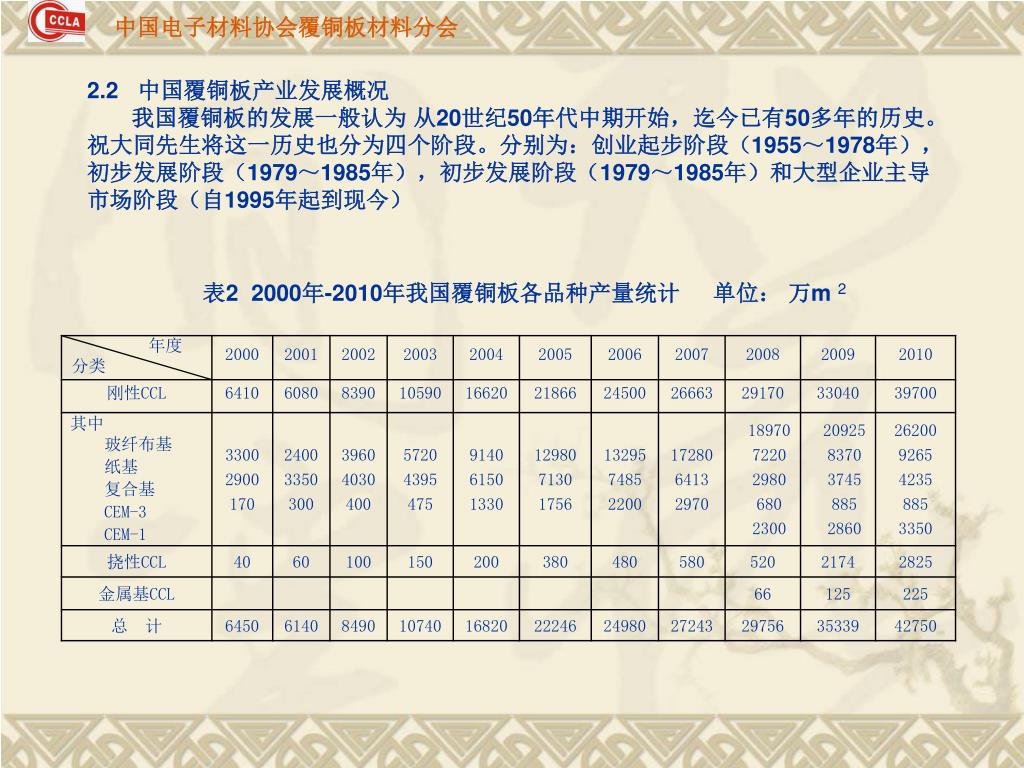 CCLA 中国电子材料协会覆铜板材料分会

2.2 中国覆铜板产业发展概况

我国覆铜板的发展一般认为 从20世纪50年代中期开始，迄今已有50多年的历史。祝大同先生将这一历史也分为四个阶段。分别为：创业起步阶段（1955～1978年），初步发展阶段（1979～1985年），初步发展阶段（1979～1985年）和大型企业主导市场阶段（自1995年起到现今）

表2 2000年-2010年我国覆铜板各品种产量统计 单位： 万m $^2$

| 年度 分类 | 2000 | 2001 | 2002 | 2003 | 2004 | 2005 | 2006 | 2007 | 2008 | 2009 | 2010 |
|---|---|---|---|---|---|---|---|---|---|---|---|
| 刚性CCL | 6410 | 6080 | 8390 | 10590 | 16620 | 21866 | 24500 | 26663 | 29170 | 33040 | 39700 |
| 其中 玻纤布基 纸基 复合基 CEM-3 CEM-1 | 3300 2900 170 | 2400 3350 300 | 3960 4030 400 | 5720 4395 475 | 9140 6150 1330 | 12980 7130 1756 | 13295 7485 2200 | 17280 6413 2970 | 18970 7220 2980 680 2300 | 20925 8370 3745 885 2860 | 26200 9265 4235 885 3350 |
| 挠性CCL | 40 | 60 | 100 | 150 | 200 | 380 | 480 | 580 | 520 | 2174 | 2825 |
| 金属基CCL | | | | | | | | | 66 | 125 | 225 |
| 总 计 | 6450 | 6140 | 8490 | 10740 | 16820 | 22246 | 24980 | 27243 | 29756 | 35339 | 42750 |